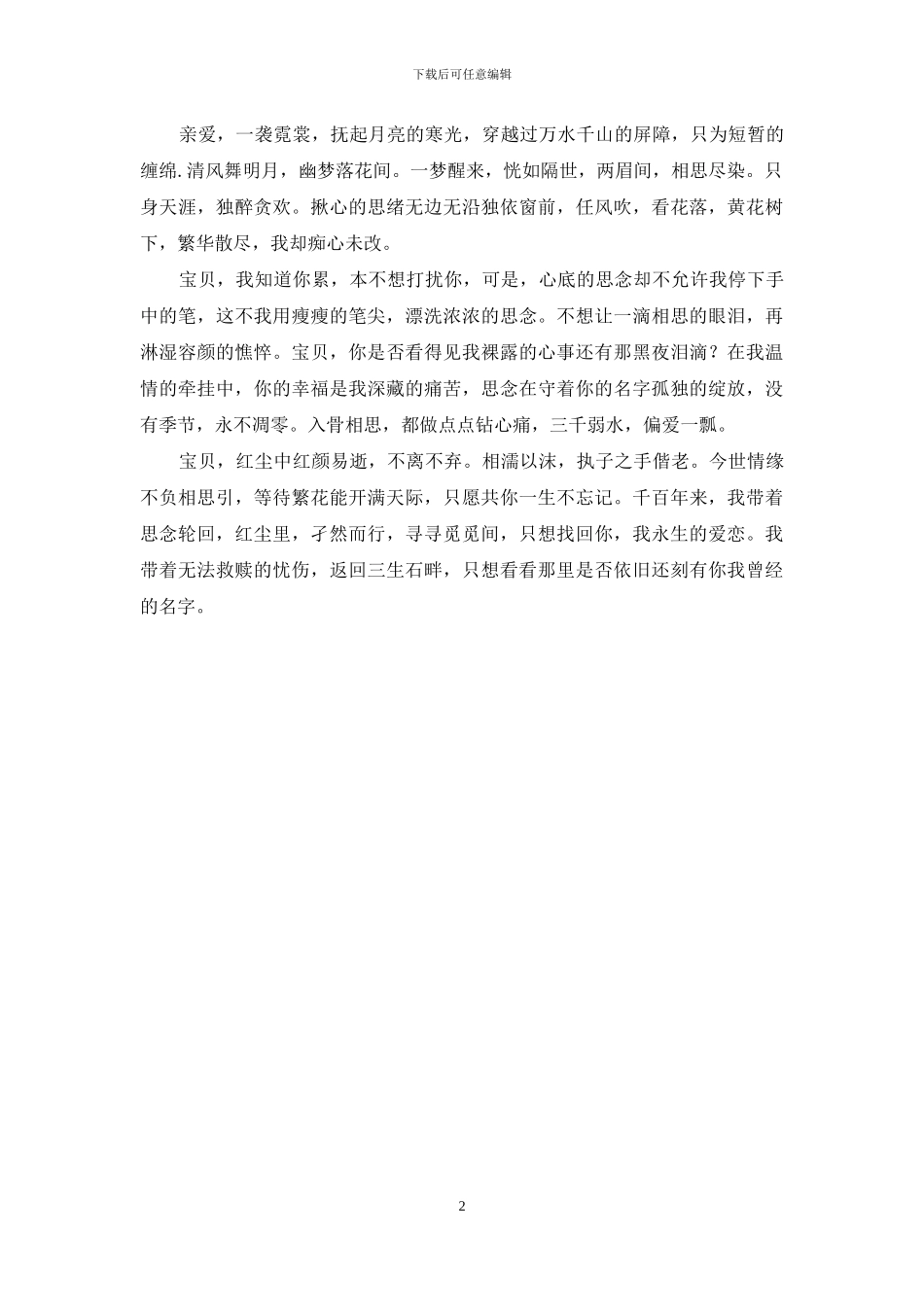 下载后可任意编辑

亲爱，一袭霓裳，抚起月亮的寒光，穿越过万水千山的屏障，只为短暂的缠绵.清风舞明月，幽梦落花间。一梦醒来，恍如隔世，两眉间，相思尽染。只身天涯，独醉贪欢。揪心的思绪无边无沿独依窗前，任风吹，看花落，黄花树下，繁华散尽，我却痴心未改。

宝贝，我知道你累，本不想打扰你，可是，心底的思念却不允许我停下手中的笔，这不我用瘦瘦的笔尖，漂洗浓浓的思念。不想让一滴相思的眼泪，再淋湿容颜的憔悴。宝贝，你是否看得见我裸露的心事还有那黑夜泪滴？在我温情的牵挂中，你的幸福是我深藏的痛苦，思念在守着你的名字孤独的绽放，没有季节，永不凋零。入骨相思，都做点点钻心痛，三千弱水，偏爱一瓢。

宝贝，红尘中红颜易逝，不离不弃。相濡以沫，执子之手偕老。今世情缘不负相思引，等待繁花能开满天际，只愿共你一生不忘记。千百年来，我带着思念轮回，红尘里，孑然而行，寻寻觅觅间，只想找回你，我永生的爱恋。我带着无法救赎的忧伤，返回三生石畔，只想看看那里是否依旧还刻有你我曾经的名字。

2